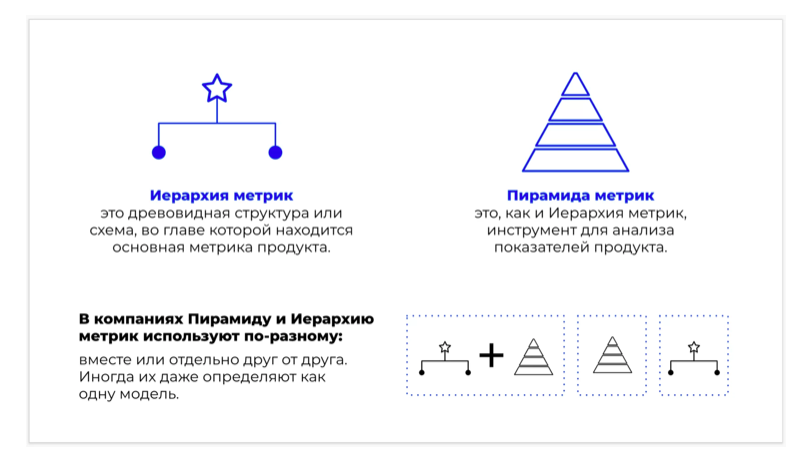 Иерархия метрик
это древовидная структура или схема, во главе которой находится основная метрика продукта.

Пирамида метрик
это, как и Иерархия метрик, инструмент для анализа показателей продукта.

В компаниях Пирамиду и Иерархию метрик используют по-разному:

вместе или отдельно друг от друга. Иногда их даже определяют как одну модель.

+